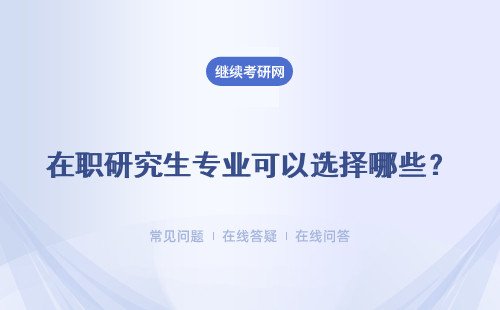 继续考研网

在职研究生专业可以选择哪些？

常见问题 | 在线答疑 | 在线问答